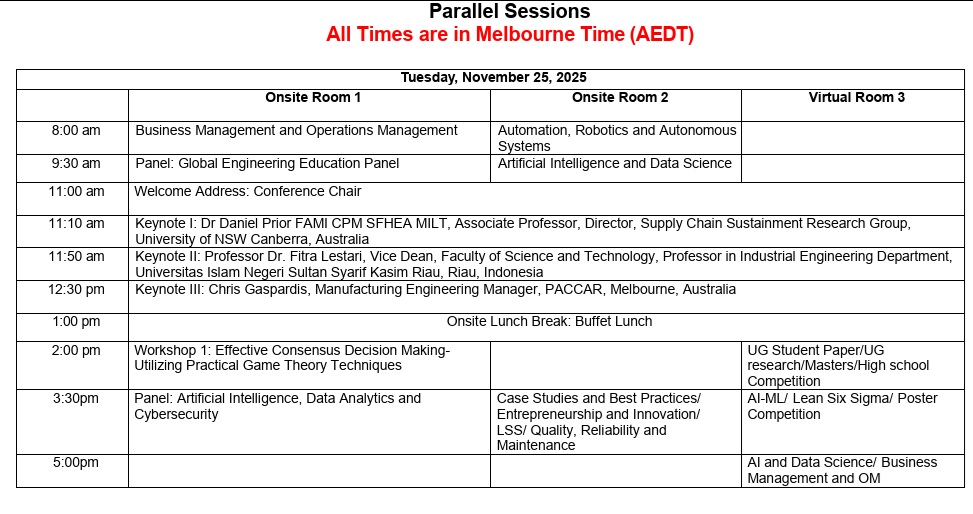 Parallel Sessions
All Times are in Melbourne Time (AEDT)

| Tuesday, November 25, 2025 | | | |
|---|---|---|---|
| | Onsite Room 1 | Onsite Room 2 | Virtual Room 3 |
| 8:00 am | Business Management and Operations Management | Automation, Robotics and Autonomous Systems | |
| 9:30 am | Panel: Global Engineering Education Panel | Artificial Intelligence and Data Science | |
| 11:00 am | Welcome Address: Conference Chair | | |
| 11:10 am | Keynote I: Dr Daniel Prior FAMI CPM SFHEA MILT, Associate Professor, Director, Supply Chain Sustainment Research Group, University of NSW Canberra, Australia | | |
| 11:50 am | Keynote II: Professor Dr. Fitra Lestari, Vice Dean, Faculty of Science and Technology, Professor in Industrial Engineering Department, Universitas Islam Negeri Sultan Syarif Kasim Riau, Riau, Indonesia | | |
| 12:30 pm | Keynote III: Chris Gaspardis, Manufacturing Engineering Manager, PACCAR, Melbourne, Australia | | |
| 1:00 pm | Onsite Lunch Break: Buffet Lunch | | |
| 2:00 pm | Workshop 1: Effective Consensus Decision Making- Utilizing Practical Game Theory Techniques | | UG Student Paper/UG research/Masters/High school Competition |
| 3:30pm | Panel: Artificial Intelligence, Data Analytics and Cybersecurity | Case Studies and Best Practices/ Entrepreneurship and Innovation/ LSS/ Quality, Reliability and Maintenance | AI-ML/ Lean Six Sigma/ Poster Competition |
| 5:00pm | | | AI and Data Science/ Business Management and OM |